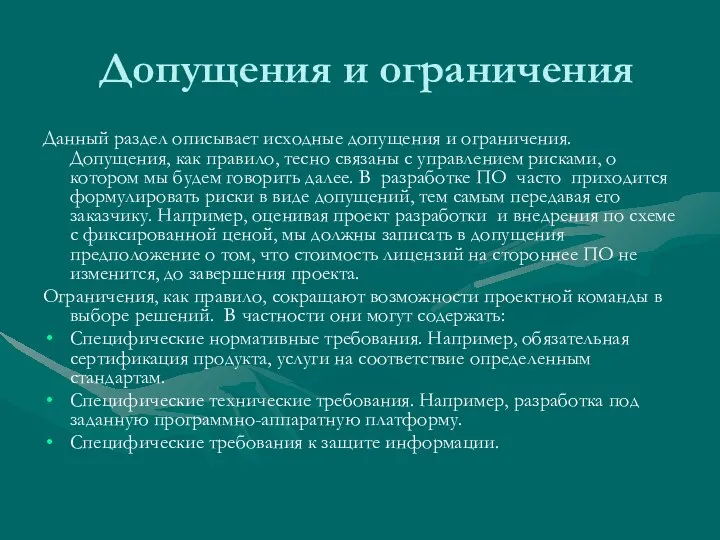 Допущения и ограничения

Данный раздел описывает исходные допущения и ограничения. Допущения, как правило, тесно связаны с управлением рисками, о котором мы будем говорить далее. В разработке ПО часто приходится формулировать риски в виде допущений, тем самым передавая его заказчику. Например, оценивая проект разработки и внедрения по схеме с фиксированной ценой, мы должны записать в допущения предположение о том, что стоимость лицензий на стороннее ПО не изменится, до завершения проекта.

Ограничения, как правило, сокращают возможности проектной команды в выборе решений. В частности они могут содержать:

• Специфические нормативные требования. Например, обязательная сертификация продукта, услуги на соответствие определенным стандартам.
• Специфические технические требования. Например, разработка под заданную программно-аппаратную платформу.
• Специфические требования к защите информации.